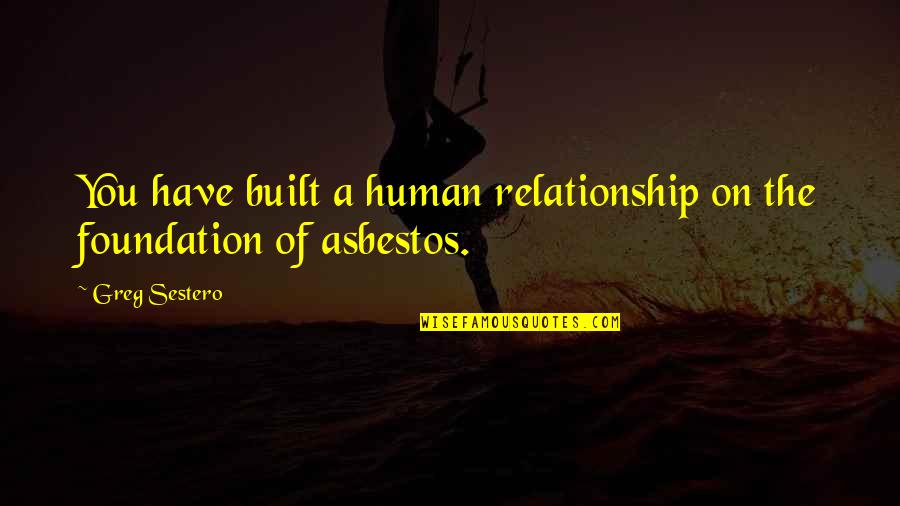 You have built a human relationship on the foundation of asbestos.

~ Greg Sestero

WISEFAMOUSQUOTES.COM